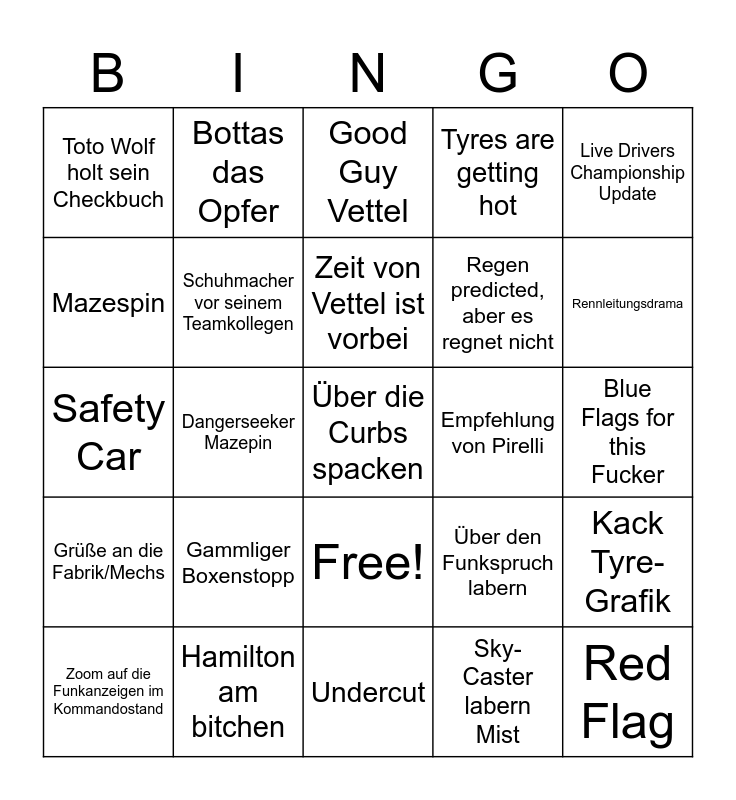 | B | I | N | G | O |
|---|---|---|---|---|
| Toto Wolf holt sein Checkbuch | Bottas das Opfer | Good Guy Vettel | Tyres are getting hot | Live Drivers Championship Update |
| Mazespin | Schuhmacher vor seinem Teamkollegen | Zeit von Vettel ist vorbei | Regen predicted, aber es regnet nicht | Rennleitungsdrama |
| Safety Car | Dangerseeker Mazepin | Über die Curbs spacken | Empfehlung von Pirelli | Blue Flags for this Fucker |
| Grüße an die Fabrik/Mechs | Gammliger Boxenstopp | Free! | Über den Funkspruch labern | Kack Tyre-Grafik |
| Zoom auf die Funkanzeigen im Kommandostand | Hamilton am bitchen | Undercut | Sky-Caster labern Mist | Red Flag |